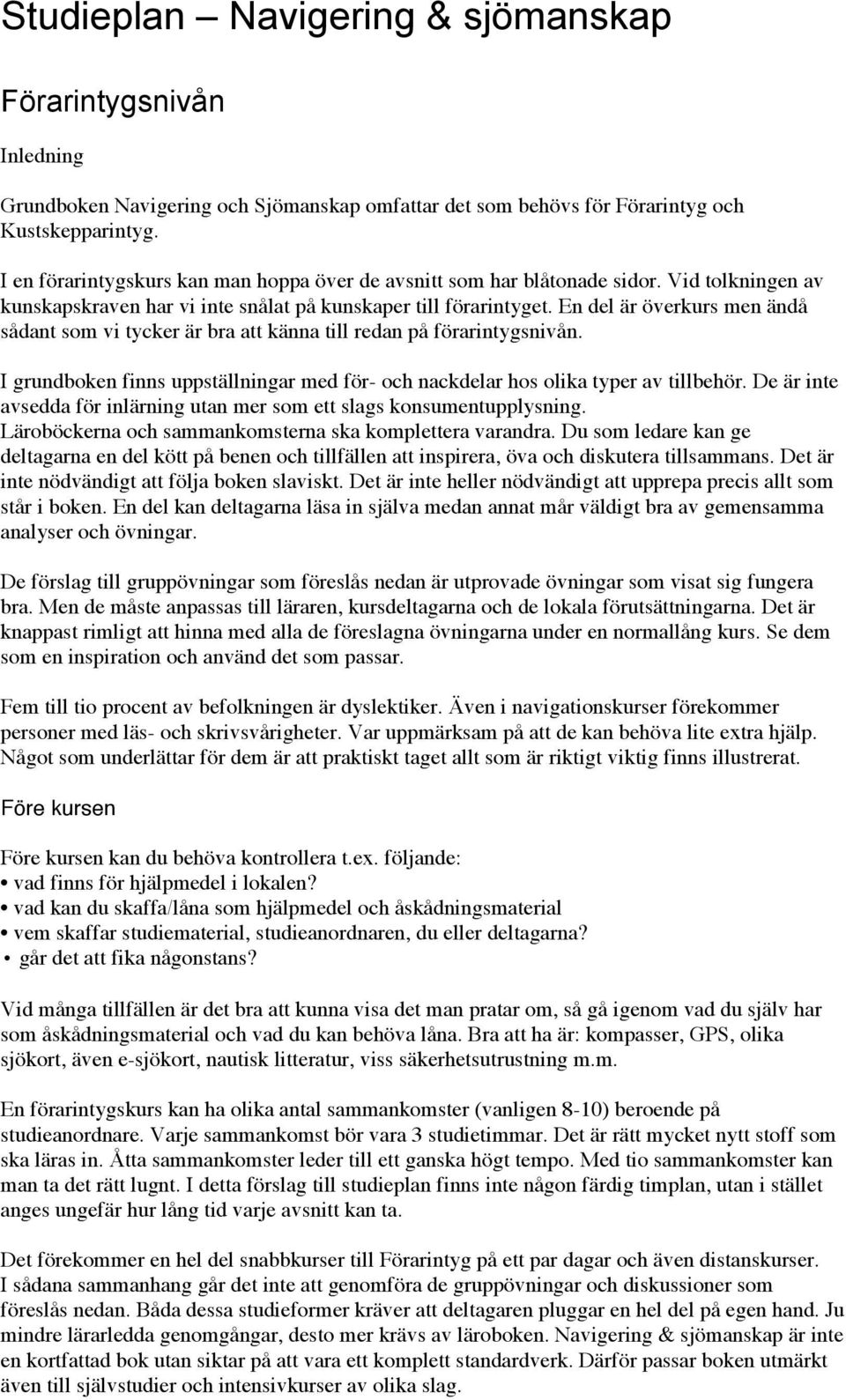 Studieplan – Navigering & sjömanskap

Förarintygsnivån

Inledning

Grundboken Navigering och Sjömanskap omfattar det som behövs för Förarintyg och Kustskepparintyg.

I en förarintygskurs kan man hoppa över de avsnitt som har blåtonade sidor. Vid tolkningen av kunskapskraven har vi inte snålat på kunskaper till förarintyget. En del är överkurs men ändå sådant som vi tycker är bra att känna till redan på förarintygsnivån.

I grundboken finns uppställningar med för- och nackdelar hos olika typer av tillbehör. De är inte avsedda för inlärning utan mer som ett slags konsumentupplysning. Läroböckerna och sammankomsterna ska komplettera varandra. Du som ledare kan ge deltagarna en del kött på benen och tillfällen att inspirera, öva och diskutera tillsammans. Det är inte nödvändigt att följa boken slaviskt. Det är inte heller nödvändigt att upprepa precis allt som står i boken. En del kan deltagarna läsa in själva medan annat mår väldigt bra av gemensamma analyser och övningar.

De förslag till gruppövningar som föreslås nedan är utprovade övningar som visat sig fungera bra. Men de måste anpassas till läraren, kursdeltagarna och de lokala förutsättningarna. Det är knappast rimligt att hinna med alla de föreslagna övningarna under en normallång kurs. Se dem som en inspiration och använd det som passar.

Fem till tio procent av befolkningen är dyslektiker. Även i navigationskurser förekommer personer med läs- och skrivsvårigheter. Var uppmärksam på att de kan behöva lite extra hjälp. Något som underlättar för dem är att praktiskt taget allt som är riktigt viktig finns illustrerat.

Före kursen

Före kursen kan du behöva kontrollera t.ex. följande:
• vad finns för hjälpmedel i lokalen?
• vad kan du skaffa/låna som hjälpmedel och åskådningsmaterial
• vem skaffar studiematerial, studieanordnaren, du eller deltagarna?
• går det att fika någonstans?

Vid många tillfällen är det bra att kunna visa det man pratar om, så gå igenom vad du själv har som åskådningsmaterial och vad du kan behöva låna. Bra att ha är: kompasser, GPS, olika sjökort, även e-sjökort, nautisk litteratur, viss säkerhetsutrustning m.m.

En förarintygskurs kan ha olika antal sammankomster (vanligen 8-10) beroende på studieanordnare. Varje sammankomst bör vara 3 studietimmar. Det är rätt mycket nytt stoff som ska läras in. Åtta sammankomster leder till ett ganska högt tempo. Med tio sammankomster kan man ta det rätt lugnt. I detta förslag till studieplan finns inte någon färdig timplan, utan i stället anges ungefär hur lång tid varje avsnitt kan ta.

Det förekommer en hel del snabbkurser till Förarintyg på ett par dagar och även distanskurser. I sådana sammanhang går det inte att genomföra de gruppövningar och diskussioner som föreslås nedan. Båda dessa studieformer kräver att deltagaren pluggar en hel del på egen hand. Ju mindre lärarledda genomgångar, desto mer krävs av läroboken. Navigering & sjömanskap är inte en kortfattad bok utan siktar på att vara ett komplett standardverk. Därför passar boken utmärkt även till självstudier och intensivkurser av olika slag.